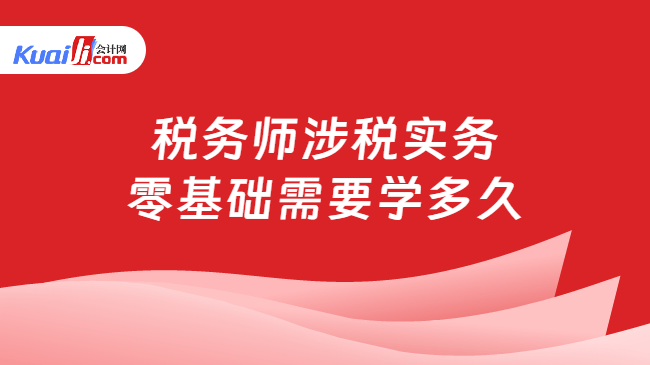 Kuaiji 会计网 .com

税务师涉税实务
零基础需要学多久